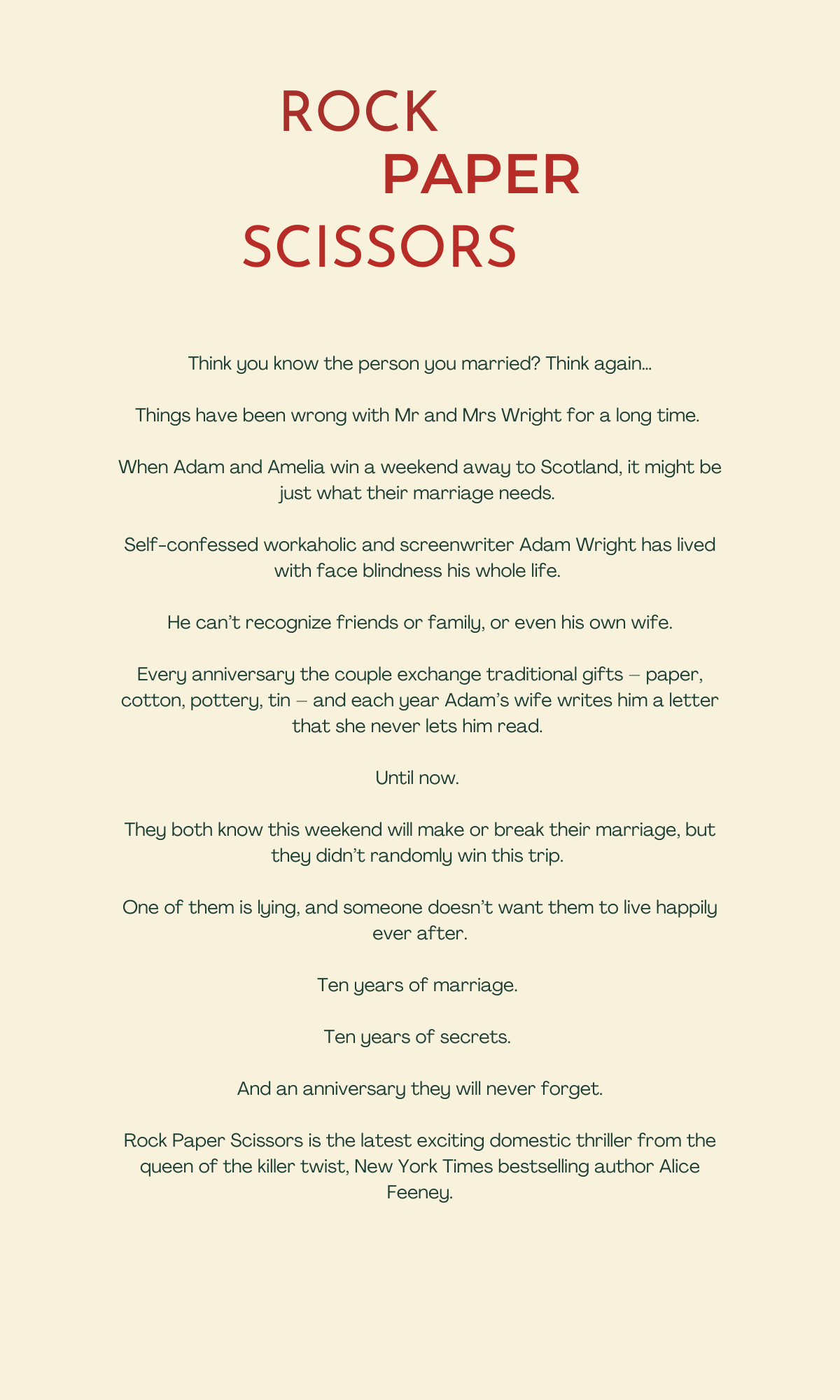 ROCK
PAPER
SCISSORS

Think you know the person you married? Think again...

Things have been wrong with Mr and Mrs Wright for a long time.

When Adam and Amelia win a weekend away to Scotland, it might be just what their marriage needs.

Self-confessed workaholic and screenwriter Adam Wright has lived with face blindness his whole life.

He can't recognize friends or family, or even his own wife.

Every anniversary the couple exchange traditional gifts – paper, cotton, pottery, tin – and each year Adam's wife writes him a letter that she never lets him read.

Until now.

They both know this weekend will make or break their marriage, but they didn't randomly win this trip.

One of them is lying, and someone doesn't want them to live happily ever after.

Ten years of marriage.

Ten years of secrets.

And an anniversary they will never forget.

Rock Paper Scissors is the latest exciting domestic thriller from the queen of the killer twist, New York Times bestselling author Alice Feeney.